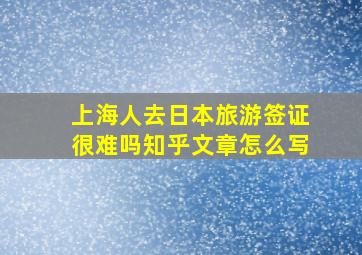 上海人去日本旅游签证很难吗知乎文章怎么写